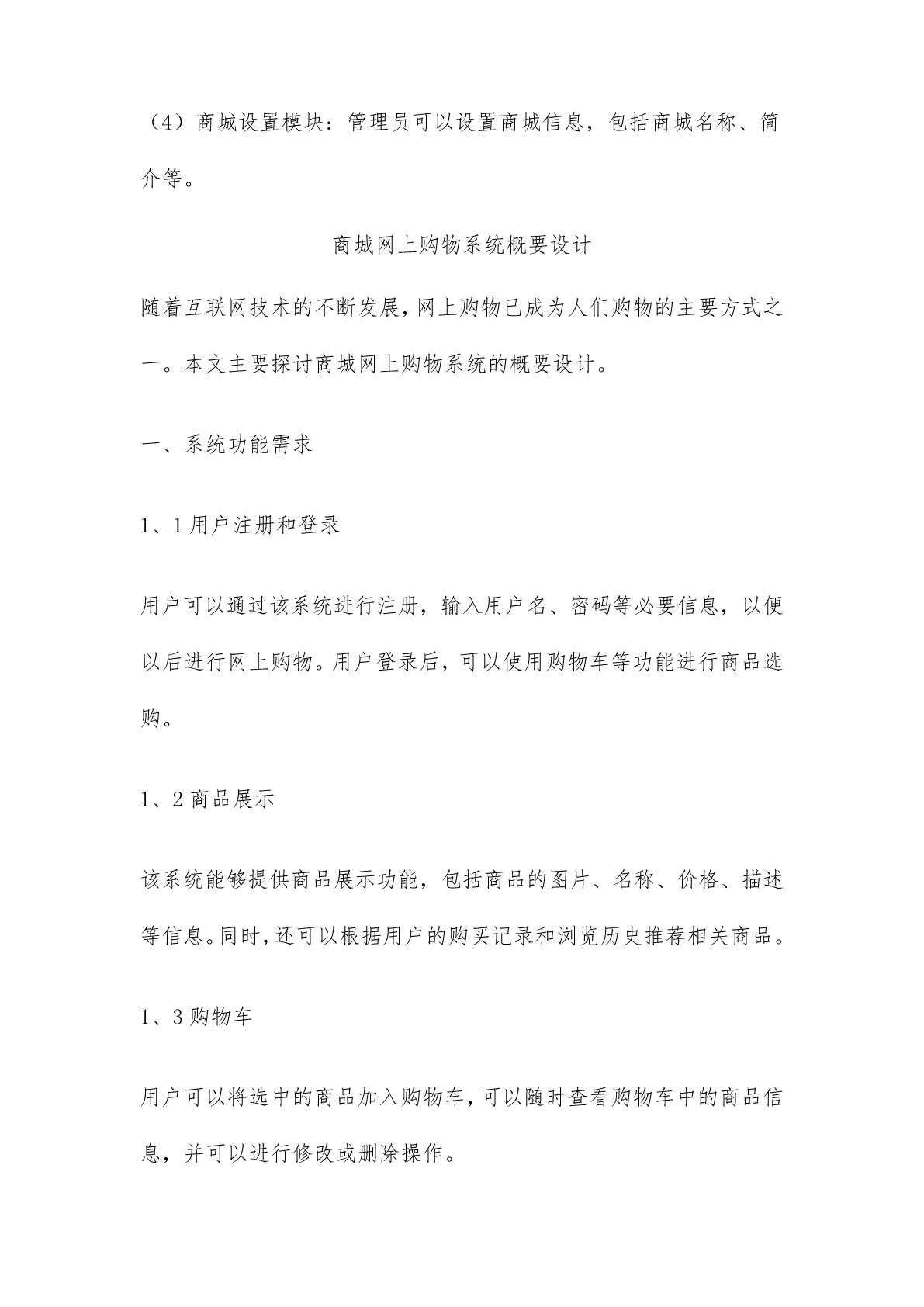 （4）商城设置模块：管理员可以设置商城信息，包括商城名称、简介等。

商城网上购物系统概要设计

随着互联网技术的不断发展，网上购物已成为人们购物的主要方式之一。本文主要探讨商城网上购物系统的概要设计。

一、系统功能需求

1、1 用户注册和登录

用户可以通过该系统进行注册，输入用户名、密码等必要信息，以便以后进行网上购物。用户登录后，可以使用购物车等功能进行商品选购。

1、2 商品展示

该系统能够提供商品展示功能，包括商品的图片、名称、价格、描述等信息。同时，还可以根据用户的购买记录和浏览历史推荐相关商品。

1、3 购物车

用户可以将选中的商品加入购物车，可以随时查看购物车中的商品信息，并可以进行修改或删除操作。